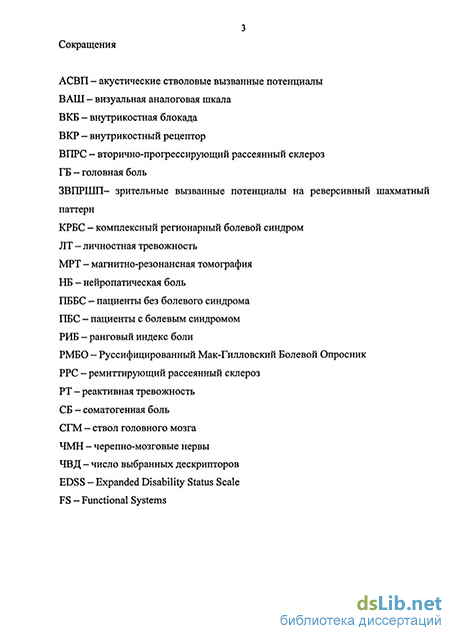 3

Сокращения

АСВП – акустические стволовые вызванные потенциалы
ВАШ – визуальная аналоговая шкала
ВКБ – внутрикостная блокада
ВКР – внутрикостный рецептор
ВПРС – вторично-прогрессирующий рассеянный склероз
ГБ – головная боль
ЗВПРШП– зрительные вызванные потенциалы на реверсивный шахматный паттерн
КРБС – комплексный регионарный болевой синдром
ЛТ – личностная тревожность
МРТ – магнитно-резонансная томография
НБ – нейропатическая боль
ПББС – пациенты без болевого синдрома
ПБС – пациенты с болевым синдромом
РИБ – ранговый индекс боли
РМБО – Руссифицированный Мак-Гилловский Болевой Опросник
РРС – ремиттирующий рассеянный склероз
РТ – реактивная тревожность
СБ – соматогенная боль
СГМ – ствол головного мозга
ЧМН – черепно-мозговые нервы
ЧВД – число выбранных дескрипторов
EDSS – Expanded Disability Status Scale
FS – Functional Systems

dsLib.net
библиотека диссертаций